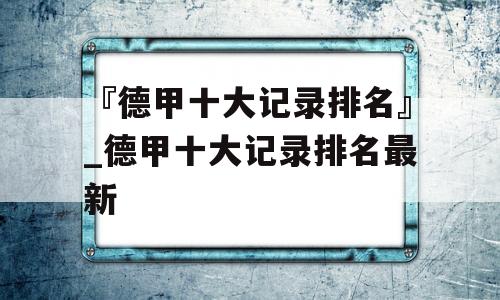 『德甲十大记录排名』_德甲十大记录排名最新